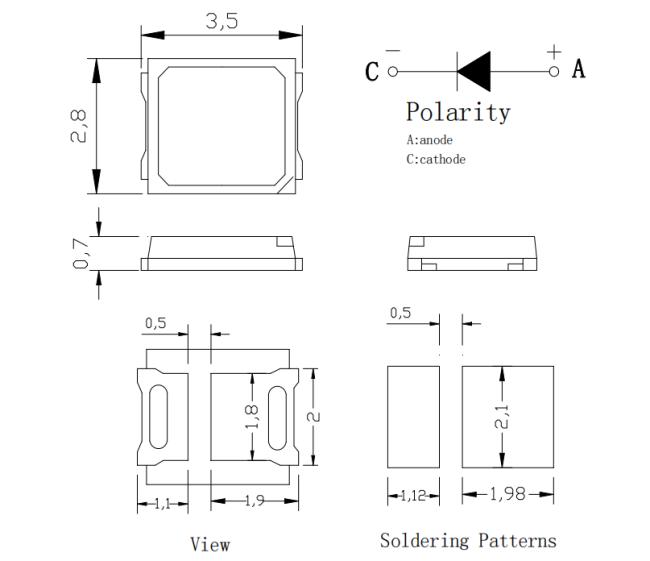 3,5

2,8

C − + A

Polarity

A:anode
C:cathode

0,7

0,5

1,8

2

1,1

1,9

View

0,5

2,1

1,12

1,98

Soldering Patterns